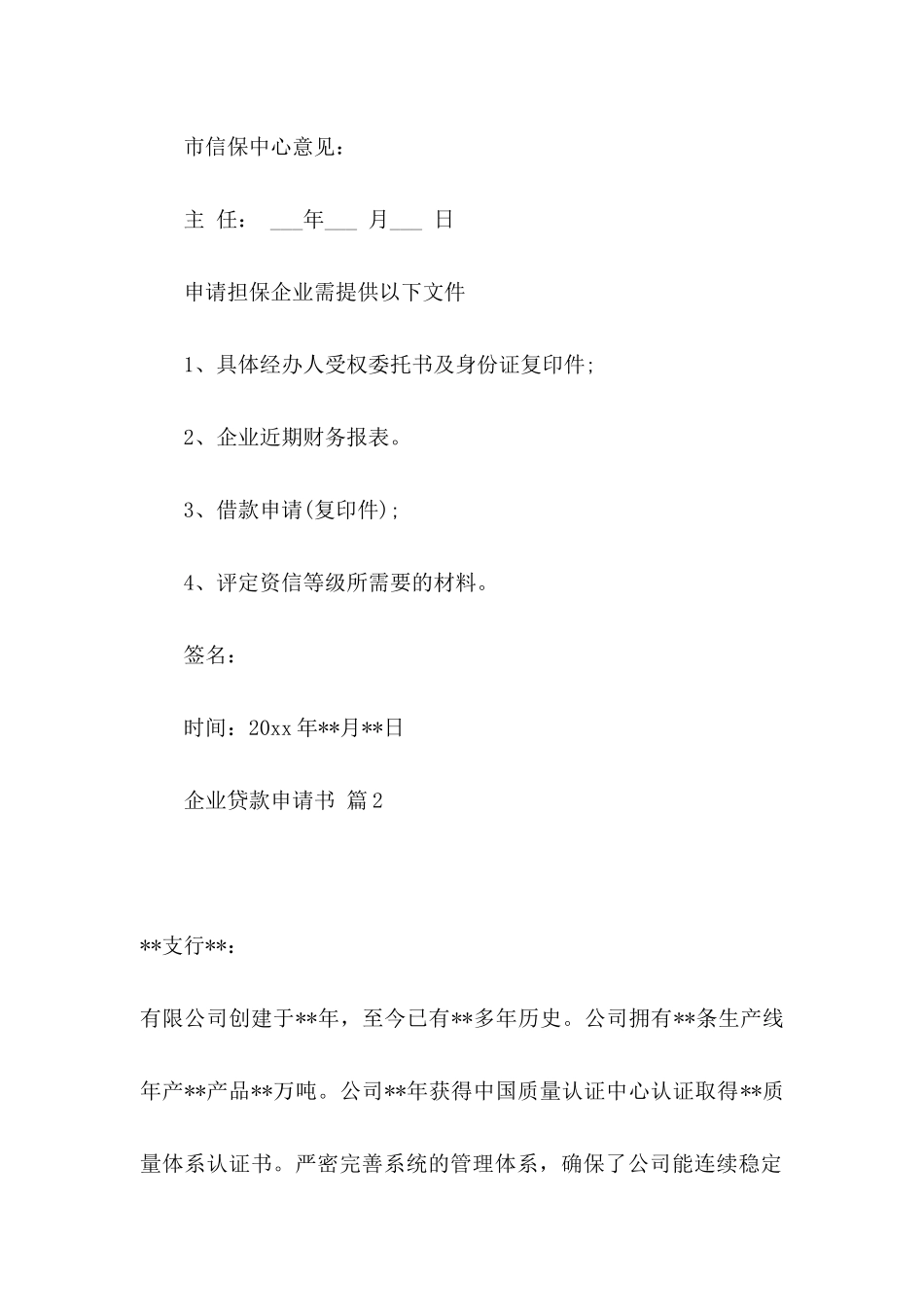 市信保中心意见：

主 任： ___年___ 月___ 日

申请担保企业需提供以下文件

1、具体经办人受权委托书及身份证复印件;

2、企业近期财务报表。

3、借款申请(复印件);

4、评定资信等级所需要的材料。

签名：

时间：20xx 年**月**日

企业贷款申请书 篇 2

**支行**：

有限公司创建于**年，至今已有**多年历史。公司拥有**条生产线年产**产品**万吨。公司**年获得中国质量认证中心认证取得**质量体系认证书。严密完善系统的管理体系，确保了公司能连续稳定